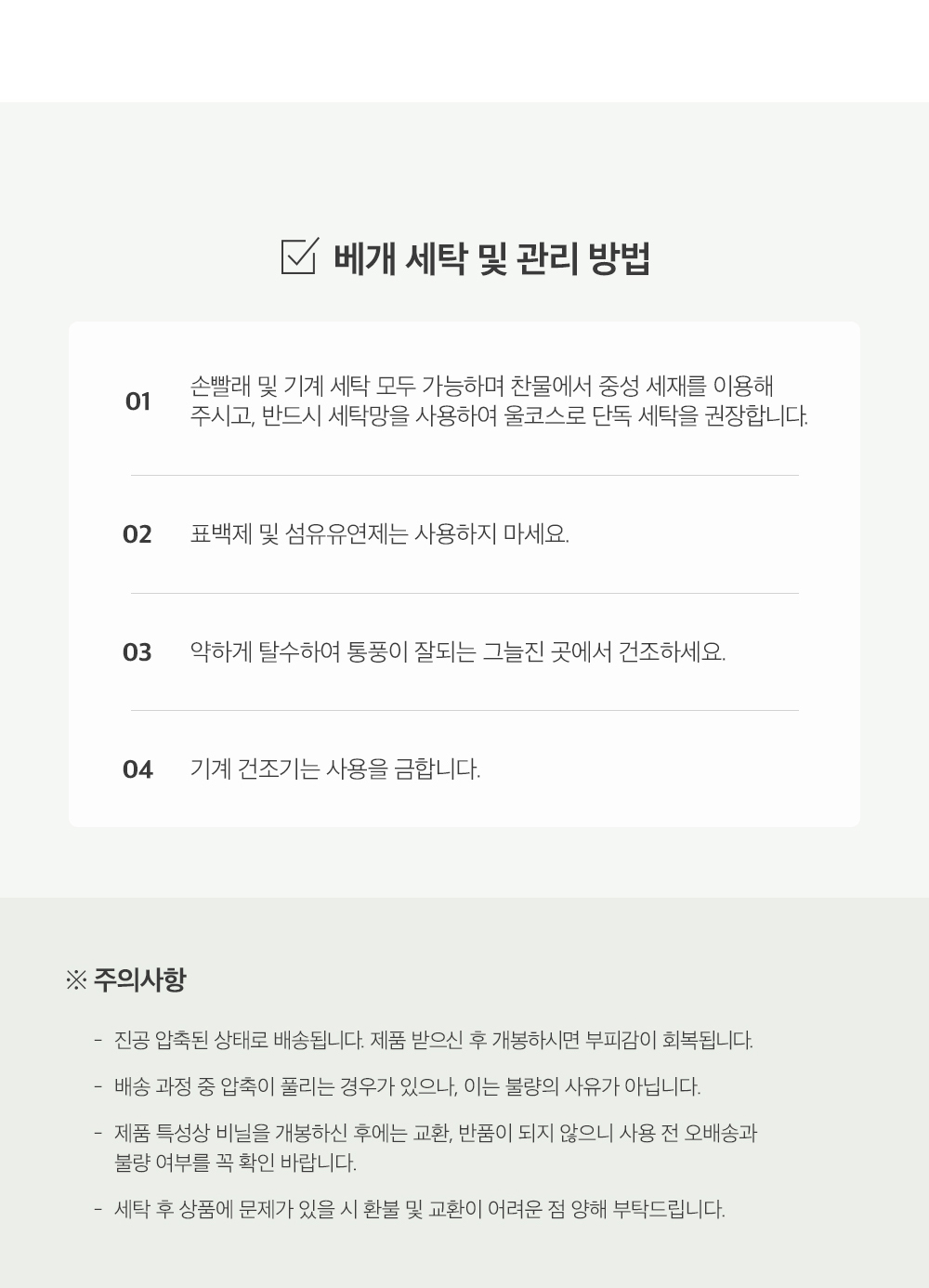 베개 세탁 및 관리 방법

01 손빨래 및 기계 세탁 모두 가능하며 찬물에서 중성 세재를 이용해 주시고, 반드시 세탁망을 사용하여 울코스로 단독 세탁을 권장합니다.

02 표백제 및 섬유유연제는 사용하지 마세요.

03 약하게 탈수하여 통풍이 잘되는 그늘진 곳에서 건조하세요.

04 기계 건조기는 사용을 금합니다.

※ 주의사항

- 진공 압축된 상태로 배송됩니다. 제품 받으신 후 개봉하시면 부피감이 회복됩니다.
- 배송 과정 중 압축이 풀리는 경우가 있으나, 이는 불량의 사유가 아닙니다.
- 제품 특성상 비닐을 개봉하신 후에는 교환, 반품이 되지 않으니 사용 전 오배송과 불량 여부를 꼭 확인 바랍니다.
- 세탁 후 상품에 문제가 있을 시 환불 및 교환이 어려운 점 양해 부탁드립니다.